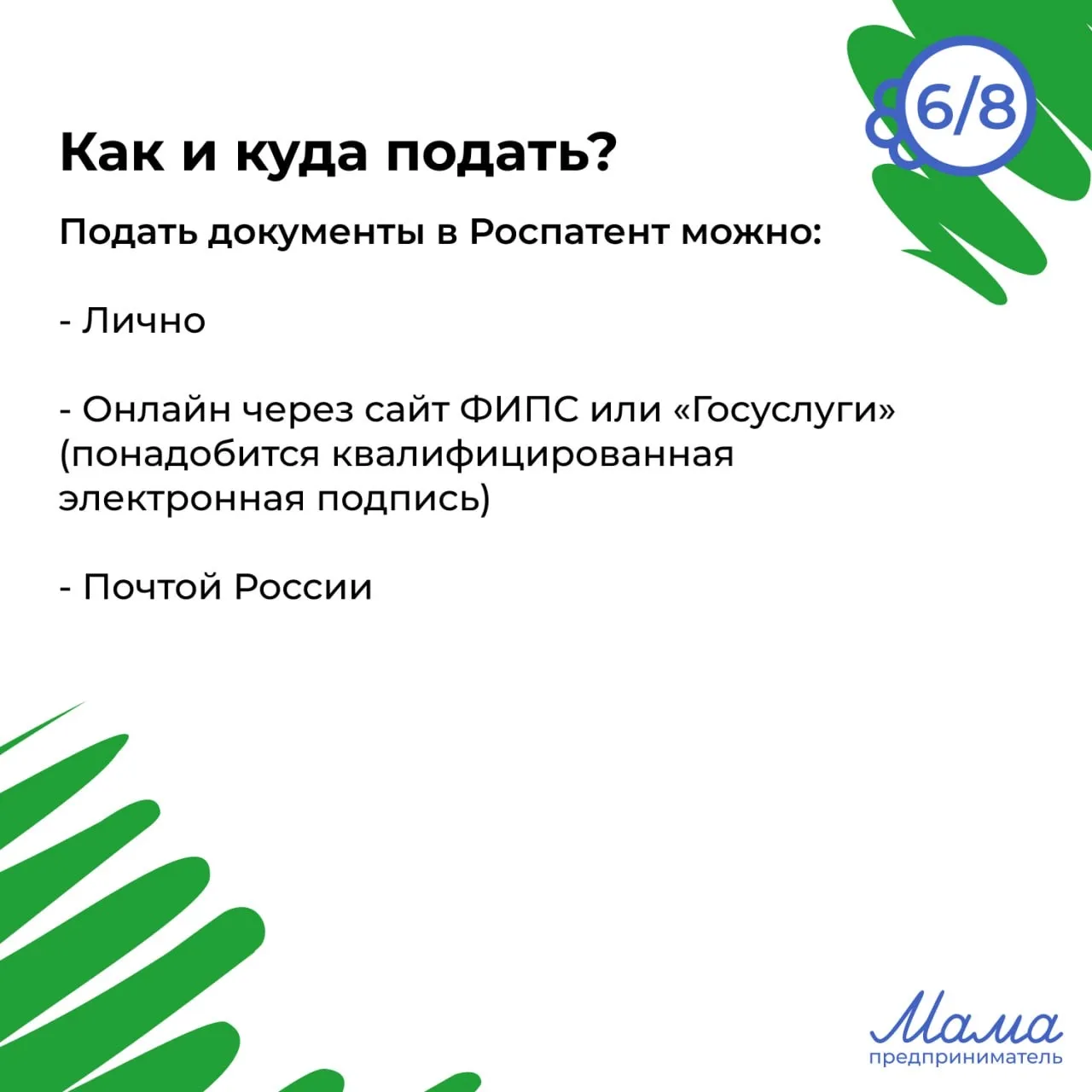 6/8

Как и куда подать?

Подать документы в Роспатент можно:

- Лично

- Онлайн через сайт ФИПС или «Госуслуги» (понадобится квалифицированная электронная подпись)

- Почтой России

Мама
предприниматель